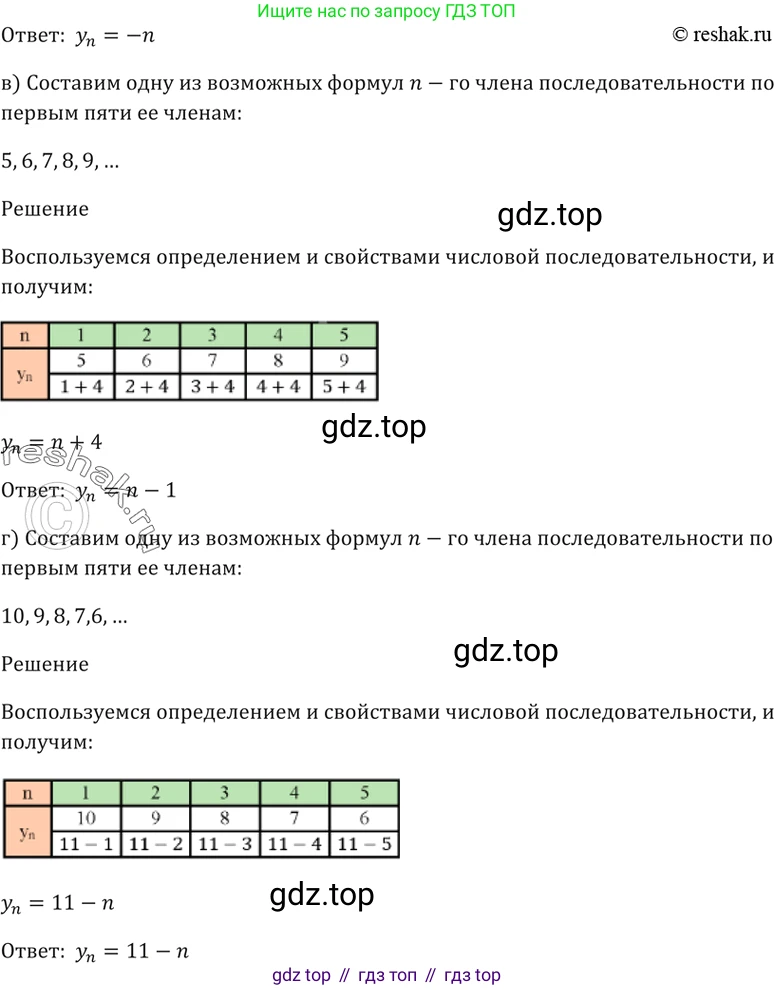 Ищите нас по запросу ГДЗ ТОП

Ответ: $y_n = -n$

© reshak.ru

в) Составим одну из возможных формул $n$ − го члена последовательности по первым пяти ее членам:

5, 6, 7, 8, 9, ...

Решение

Воспользуемся определением и свойствами числовой последовательности, и получим:

| n | 1 | 2 | 3 | 4 | 5 |
|---|---|---|---|---|---|
| $y_n$ | 5 | 6 | 7 | 8 | 9 |
|  | 1 + 4 | 2 + 4 | 3 + 4 | 4 + 4 | 5 + 4 |

$y_n = n + 4$

Ответ: $y_n = n - 1$

г) Составим одну из возможных формул $n$ − го члена последовательности по первым пяти ее членам:

10, 9, 8, 7,6, ...

Решение

Воспользуемся определением и свойствами числовой последовательности, и получим:

| n | 1 | 2 | 3 | 4 | 5 |
|---|---|---|---|---|---|
| $y_n$ | 10 | 9 | 8 | 7 | 6 |
|  | 11 − 1 | 11 − 2 | 11 − 3 | 11 − 4 | 11 − 5 |

$y_n = 11 - n$

Ответ: $y_n = 11 - n$

gdz top // гдз топ // гдз top

gdz.top

reshak.ru